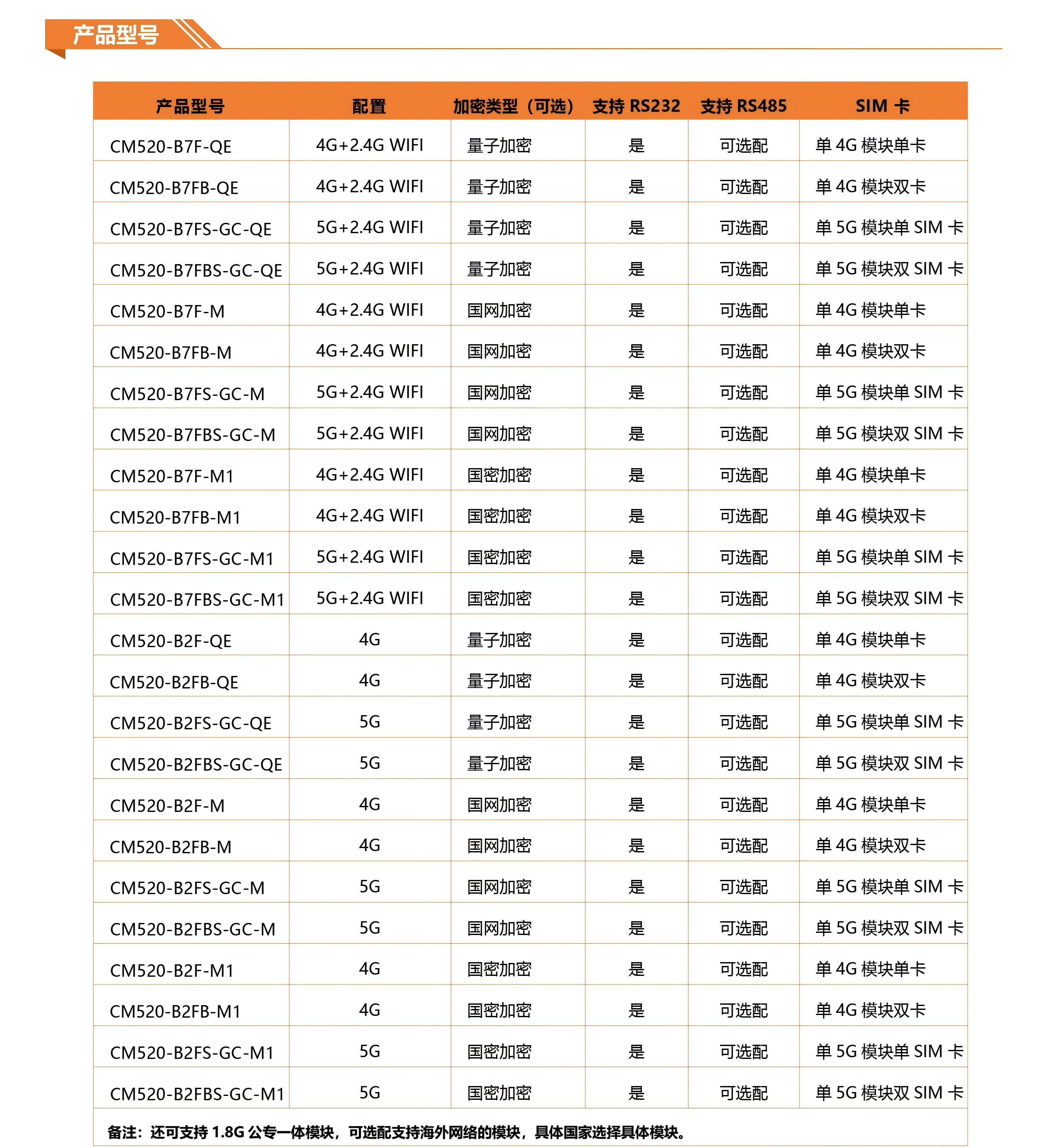 产品型号

| 产品型号 | 配置 | 加密类型（可选） | 支持 RS232 | 支持 RS485 | SIM 卡 |
|---|---|---|---|---|---|
| CM520-B7F-QE | 4G+2.4G WIFI | 量子加密 | 是 | 可选配 | 单 4G 模块单卡 |
| CM520-B7FB-QE | 4G+2.4G WIFI | 量子加密 | 是 | 可选配 | 单 4G 模块双卡 |
| CM520-B7FS-GC-QE | 5G+2.4G WIFI | 量子加密 | 是 | 可选配 | 单 5G 模块单 SIM 卡 |
| CM520-B7FBS-GC-QE | 5G+2.4G WIFI | 量子加密 | 是 | 可选配 | 单 5G 模块双 SIM 卡 |
| CM520-B7F-M | 4G+2.4G WIFI | 国网加密 | 是 | 可选配 | 单 4G 模块单卡 |
| CM520-B7FB-M | 4G+2.4G WIFI | 国网加密 | 是 | 可选配 | 单 4G 模块双卡 |
| CM520-B7FS-GC-M | 5G+2.4G WIFI | 国网加密 | 是 | 可选配 | 单 5G 模块单 SIM 卡 |
| CM520-B7FBS-GC-M | 5G+2.4G WIFI | 国网加密 | 是 | 可选配 | 单 5G 模块双 SIM 卡 |
| CM520-B7F-M1 | 4G+2.4G WIFI | 国密加密 | 是 | 可选配 | 单 4G 模块单卡 |
| CM520-B7FB-M1 | 4G+2.4G WIFI | 国密加密 | 是 | 可选配 | 单 4G 模块双卡 |
| CM520-B7FS-GC-M1 | 5G+2.4G WIFI | 国密加密 | 是 | 可选配 | 单 5G 模块单 SIM 卡 |
| CM520-B7FBS-GC-M1 | 5G+2.4G WIFI | 国密加密 | 是 | 可选配 | 单 5G 模块双 SIM 卡 |
| CM520-B2F-QE | 4G | 量子加密 | 是 | 可选配 | 单 4G 模块单卡 |
| CM520-B2FB-QE | 4G | 量子加密 | 是 | 可选配 | 单 4G 模块双卡 |
| CM520-B2FS-GC-QE | 5G | 量子加密 | 是 | 可选配 | 单 5G 模块单 SIM 卡 |
| CM520-B2FBS-GC-QE | 5G | 量子加密 | 是 | 可选配 | 单 5G 模块双 SIM 卡 |
| CM520-B2F-M | 4G | 国网加密 | 是 | 可选配 | 单 4G 模块单卡 |
| CM520-B2FB-M | 4G | 国网加密 | 是 | 可选配 | 单 4G 模块双卡 |
| CM520-B2FS-GC-M | 5G | 国网加密 | 是 | 可选配 | 单 5G 模块单 SIM 卡 |
| CM520-B2FBS-GC-M | 5G | 国网加密 | 是 | 可选配 | 单 5G 模块双 SIM 卡 |
| CM520-B2F-M1 | 4G | 国密加密 | 是 | 可选配 | 单 4G 模块单卡 |
| CM520-B2FB-M1 | 4G | 国密加密 | 是 | 可选配 | 单 4G 模块双卡 |
| CM520-B2FS-GC-M1 | 5G | 国密加密 | 是 | 可选配 | 单 5G 模块单 SIM 卡 |
| CM520-B2FBS-GC-M1 | 5G | 国密加密 | 是 | 可选配 | 单 5G 模块双 SIM 卡 |

备注：还可支持 1.8G 公专一体模块，可选配支持海外网络的模块，具体国家选择具体模块。